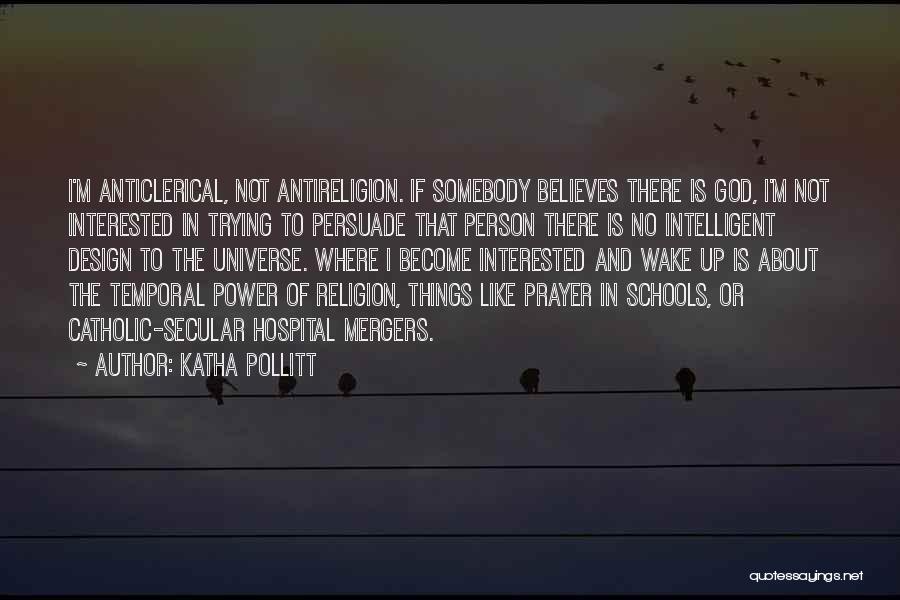 I'M ANTICLERICAL, NOT ANTIRELIGION. IF SOMEBODY BELIEVES THERE IS GOD, I'M NOT INTERESTED IN TRYING TO PERSUADE THAT PERSON THERE IS NO INTELLIGENT DESIGN TO THE UNIVERSE. WHERE I BECOME INTERESTED AND WAKE UP IS ABOUT THE TEMPORAL POWER OF RELIGION, THINGS LIKE PRAYER IN SCHOOLS, OR CATHOLIC-SECULAR HOSPITAL MERGERS.

~ AUTHOR: KATHA POLLITT

quotessayings.net